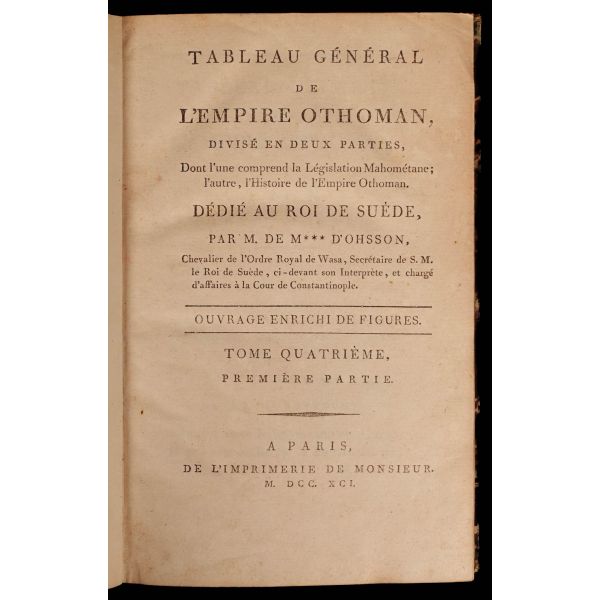 TABLEAU GÉNÉRAL

DE

L'EMPIRE OTHOMAN,

DIVISÉ EN DEUX PARTIES,

Dont l'une comprend la Législation Mahométane; l'autre, l'Histoire de l'Empire Othoman.

DÉDIÉ AU ROI DE SUÈDE,

PAR M. DE M*** D'OHSSON,

Chevalier de l'Ordre Royal de Wasa, Secrétaire de S. M. le Roi de Suède, ci-devant son Interprète, et chargé d'affaires à la Cour de Constantinople.

OUVRAGE ENRICHI DE FIGURES.

TOME QUATRIÈME,

PREMIÈRE PARTIE.

A PARIS,

DE L'IMPRIMERIE DE MONSIEUR.

M. DCC. XCI.